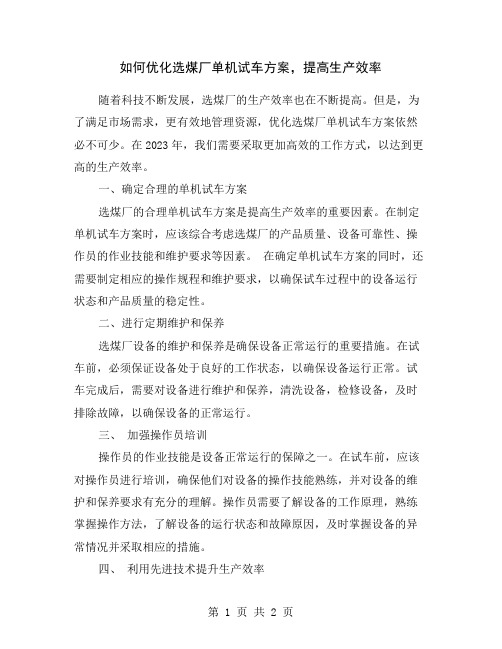 如何优化选煤厂单机试车方案，提高生产效率

随着科技不断发展，选煤厂的生产效率也在不断提高。但是，为了满足市场需求，更有效地管理资源，优化选煤厂单机试车方案依然必不可少。在2023年，我们需要采取更加高效的工作方式，以达到更高的生产效率。

一、确定合理的单机试车方案

选煤厂的合理单机试车方案是提高生产效率的重要因素。在制定单机试车方案时，应该综合考虑选煤厂的产品质量、设备可靠性、操作员的作业技能和维护要求等因素。 在确定单机试车方案的同时，还需要制定相应的操作规程和维护要求，以确保试车过程中的设备运行状态和产品质量的稳定性。

二、进行定期维护和保养

选煤厂设备的维护和保养是确保设备正常运行的重要措施。在试车前，必须保证设备处于良好的工作状态，以确保设备运行正常。试车完成后，需要对设备进行维护和保养，清洗设备，检修设备，及时排除故障，以确保设备的正常运行。

三、 加强操作员培训

操作员的作业技能是设备正常运行的保障之一。在试车前，应该对操作员进行培训，确保他们对设备的操作技能熟练，并对设备的维护和保养要求有充分的理解。操作员需要了解设备的工作原理，熟练掌握操作方法，了解设备的运行状态和故障原因，及时掌握设备的异常情况并采取相应的措施。

四、 利用先进技术提升生产效率

第 1 页 共 2 页